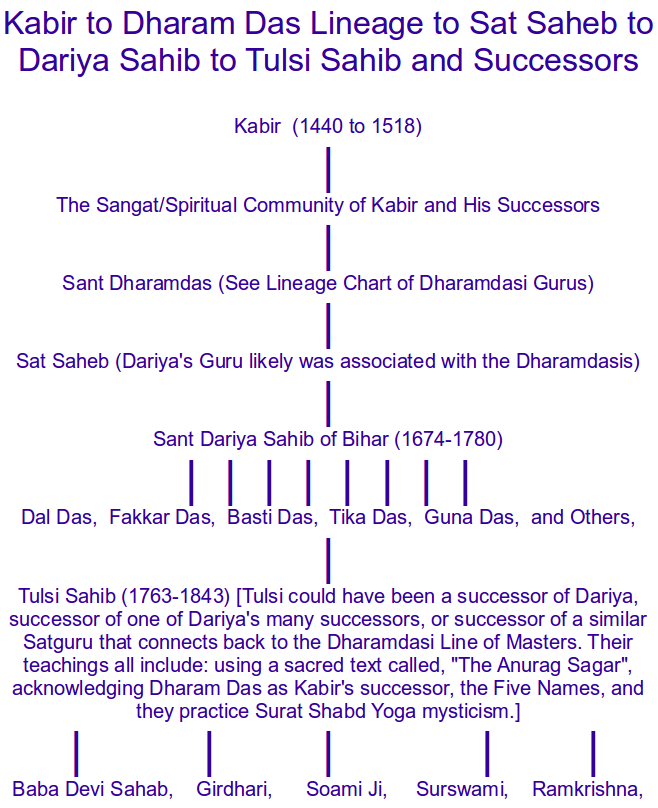 Kabir to Dharam Das Lineage to Sat Saheb to Dariya Sahib to Tulsi Sahib and Successors

Kabir (1440 to 1518)

The Sangat/Spiritual Community of Kabir and His Successors

Sant Dharamdas (See Lineage Chart of Dharamdasi Gurus)

Sat Saheb (Dariya's Guru likely was associated with the Dharamdasis)

Sant Dariya Sahib of Bihar (1674-1780)

Dal Das, Fakkar Das, Basti Das, Tika Das, Guna Das, and Others,

Tulsi Sahib (1763-1843) [Tulsi could have been a successor of Dariya, successor of one of Dariya's many successors, or successor of a similar Satguru that connects back to the Dharamdasi Line of Masters. Their teachings all include: using a sacred text called, "The Anurag Sagar", acknowledging Dharam Das as Kabir's successor, the Five Names, and they practice Surat Shabd Yoga mysticism.]

Baba Devi Sahab, Girdhari, Soami Ji, Surswami, Ramkrishna,